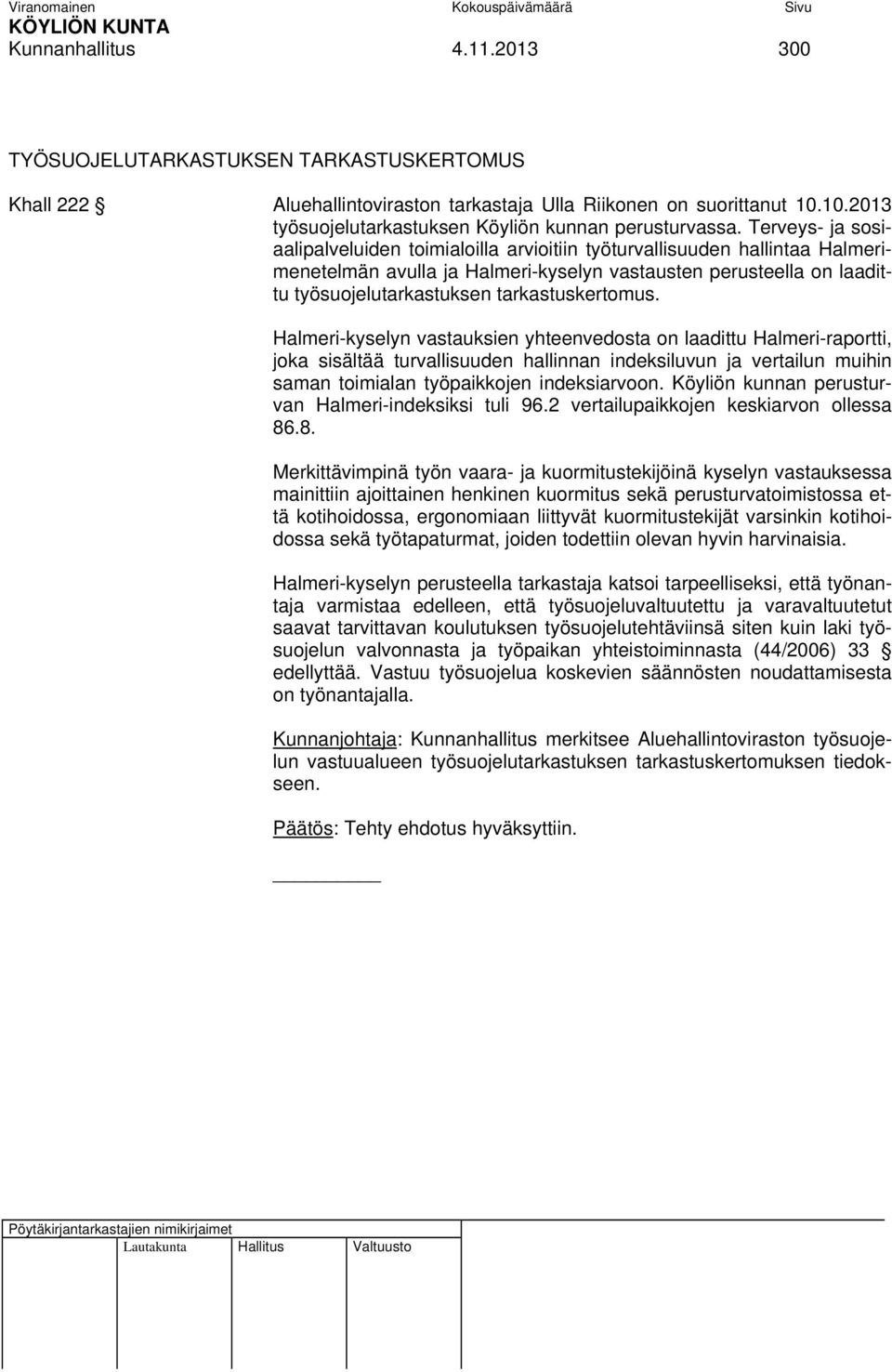 Viranomainen Kokouspäivämäärä Sivu
KÖYLIÖN KUNTA
Kunnanhallitus 4.11.2013 300

TYÖSUOJELUTARKASTUKSEN TARKASTUSKERTOMUS

Khall 222 § Aluehallintoviraston tarkastaja Ulla Riikonen on suorittanut 10.10.2013 työsuojelutarkastuksen Köyliön kunnan perusturvassa. Terveys- ja sosiaalipalveluiden toimialoilla arvioitiin työturvallisuuden hallintaa Halmerimenetelmän avulla ja Halmeri-kyselyn vastausten perusteella on laadittu työsuojelutarkastuksen tarkastuskertomus.

Halmeri-kyselyn vastauksien yhteenvedosta on laadittu Halmeri-raportti, joka sisältää turvallisuuden hallinnan indeksiluvun ja vertailun muihin saman toimialan työpaikkojen indeksiarvoon. Köyliön kunnan perusturvan Halmeri-indeksiksi tuli 96.2 vertailupaikkojen keskiarvon ollessa 86.8.

Merkittävimpinä työn vaara- ja kuormitustekijöinä kyselyn vastauksessa mainittiin ajoittainen henkinen kuormitus sekä perusturvatoimistossa että kotihoidossa, ergonomiaan liittyvät kuormitustekijät varsinkin kotihoidossa sekä työtapaturmat, joiden todettiin olevan hyvin harvinaisia.

Halmeri-kyselyn perusteella tarkastaja katsoi tarpeelliseksi, että työnantaja varmistaa edelleen, että työsuojeluvaltuutettu ja varavaltuutetut saavat tarvittavan koulutuksen työsuojelutehtäviinsä siten kuin laki työsuojelun valvonnasta ja työpaikan yhteistoiminnasta (44/2006) 33 § edellyttää. Vastuu työsuojelua koskevien säännösten noudattamisesta on työnantajalla.

Kunnanjohtaja: Kunnanhallitus merkitsee Aluehallintoviraston työsuojelun vastuualueen työsuojelutarkastuksen tarkastuskertomuksen tiedokseen.

Päätös: Tehty ehdotus hyväksyttiin.

Pöytäkirjantarkastajien nimikirjaimet
Lautakunta Hallitus Valtuusto